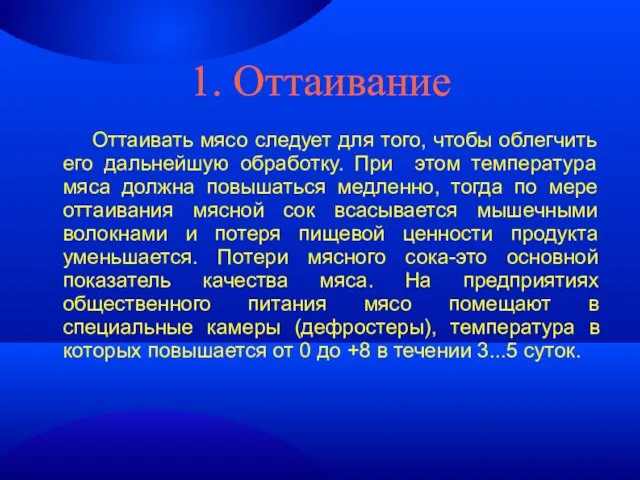 1. Оттаивание

Оттаивать мясо следует для того, чтобы облегчить его дальнейшую обработку. При этом температура мяса должна повышаться медленно, тогда по мере оттаивания мясной сок всасывается мышечными волокнами и потеря пищевой ценности продукта уменьшается. Потери мясного сока-это основной показатель качества мяса. На предприятиях общественного питания мясо помещают в специальные камеры (дефростеры), температура в которых повышается от 0 до +8 в течении 3...5 суток.